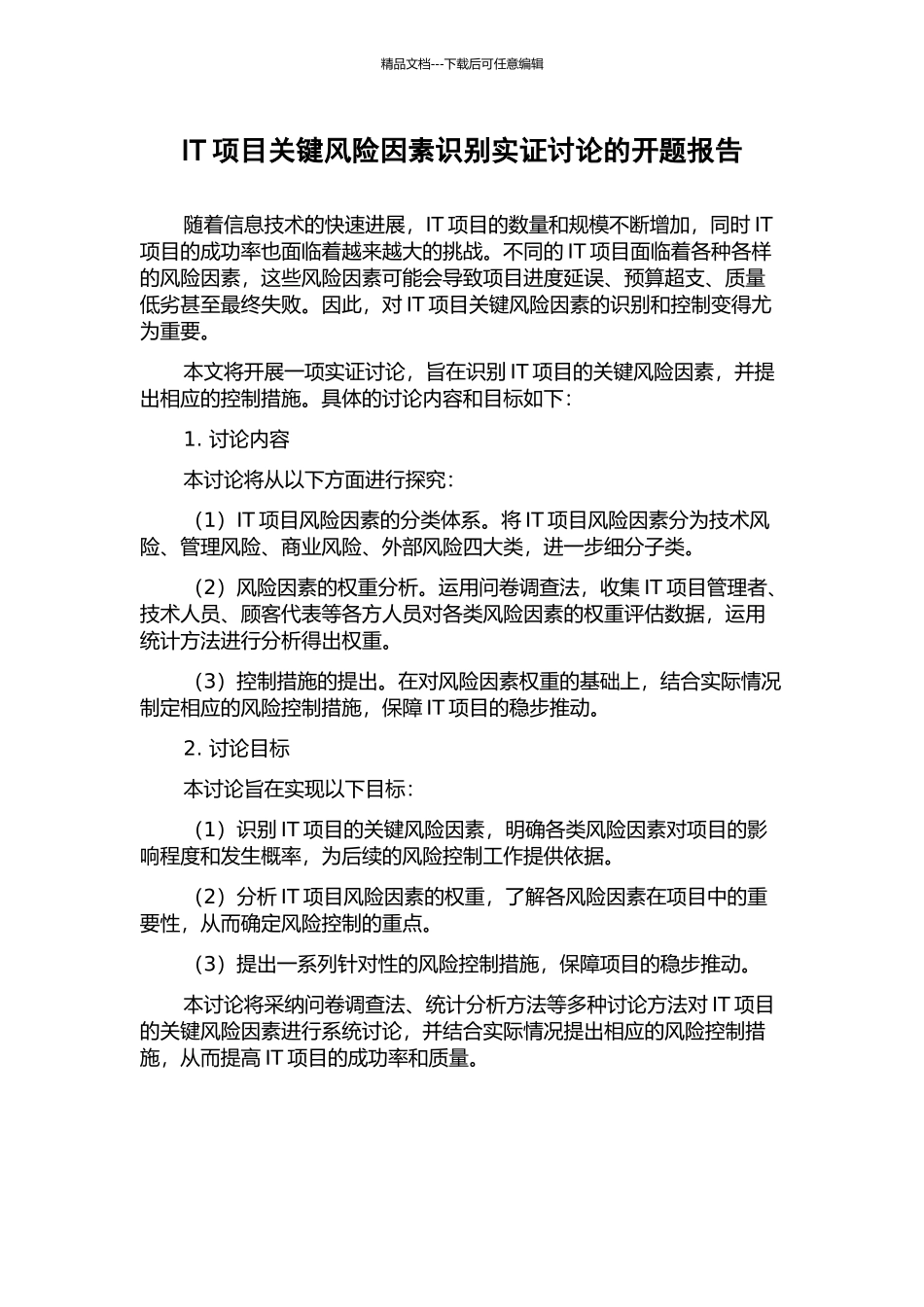 精品文档---下载后可任意编辑

IT 项目关键风险因素识别实证讨论的开题报告

随着信息技术的快速进展，IT 项目的数量和规模不断增加，同时 IT 项目的成功率也面临着越来越大的挑战。不同的 IT 项目面临着各种各样的风险因素，这些风险因素可能会导致项目进度延误、预算超支、质量低劣甚至最终失败。因此，对 IT 项目关键风险因素的识别和控制变得尤为重要。

本文将开展一项实证讨论，旨在识别 IT 项目的关键风险因素，并提出相应的控制措施。具体的讨论内容和目标如下：

1. 讨论内容

本讨论将从以下方面进行探究：

（1）IT 项目风险因素的分类体系。将 IT 项目风险因素分为技术风险、管理风险、商业风险、外部风险四大类，进一步细分子类。

（2）风险因素的权重分析。运用问卷调查法，收集 IT 项目管理者、技术人员、顾客代表等各方人员对各类风险因素的权重评估数据，运用统计方法进行分析得出权重。

（3）控制措施的提出。在对风险因素权重的基础上，结合实际情况制定相应的风险控制措施，保障 IT 项目的稳步推动。

2. 讨论目标

本讨论旨在实现以下目标：

（1）识别 IT 项目的关键风险因素，明确各类风险因素对项目的影响程度和发生概率，为后续的风险控制工作提供依据。

（2）分析 IT 项目风险因素的权重，了解各风险因素在项目中的重要性，从而确定风险控制的重点。

（3）提出一系列针对性的风险控制措施，保障项目的稳步推动。

本讨论将采纳问卷调查法、统计分析方法等多种讨论方法对 IT 项目的关键风险因素进行系统讨论，并结合实际情况提出相应的风险控制措施，从而提高 IT 项目的成功率和质量。